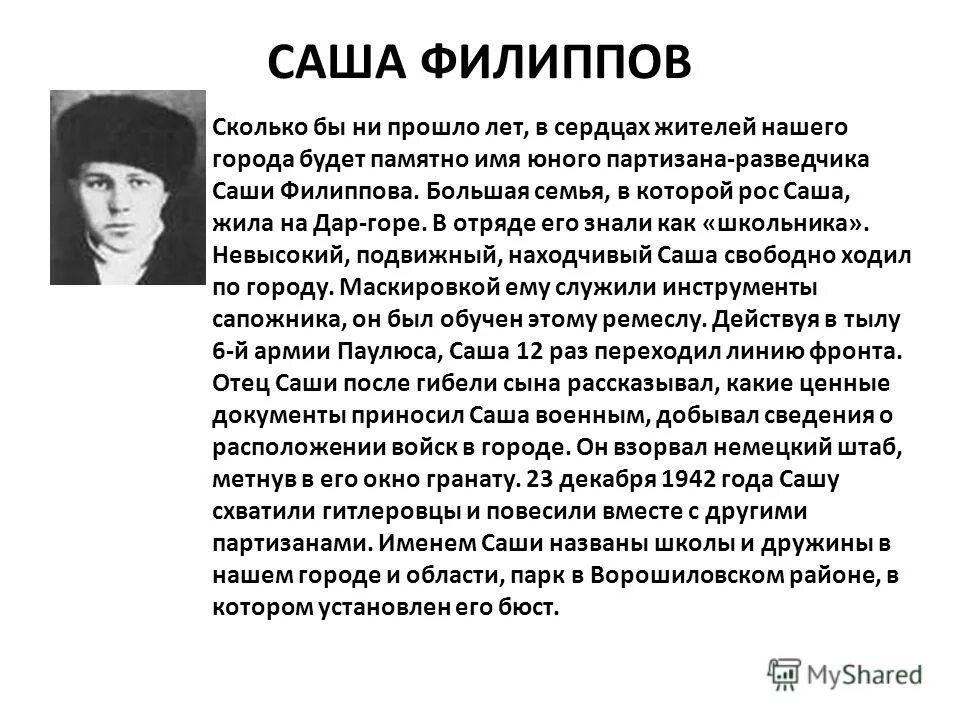 САША ФИЛИППОВ

Сколько бы ни прошло лет, в сердцах жителей нашего города будет памятно имя юного партизана-разведчика Саши Филиппова. Большая семья, в которой рос Саша, жила на Дар-горе. В отряде его знали как «школьника». Невысокий, подвижный, находчивый Саша свободно ходил по городу. Маскировкой ему служили инструменты сапожника, он был обучен этому ремеслу. Действуя в тылу 6-й армии Паулюса, Саша 12 раз переходил линию фронта. Отец Саши после гибели сына рассказывал, какие ценные документы приносил Саша военным, добывал сведения о расположении войск в городе. Он взорвал немецкий штаб, метнув в его окно гранату. 23 декабря 1942 года Сашу схватили гитлеровцы и повесили вместе с другими партизанами. Именем Саши названы школы и дружины в нашем городе и области, парк в Ворошиловском районе, в котором установлен его бюст.

MyShared